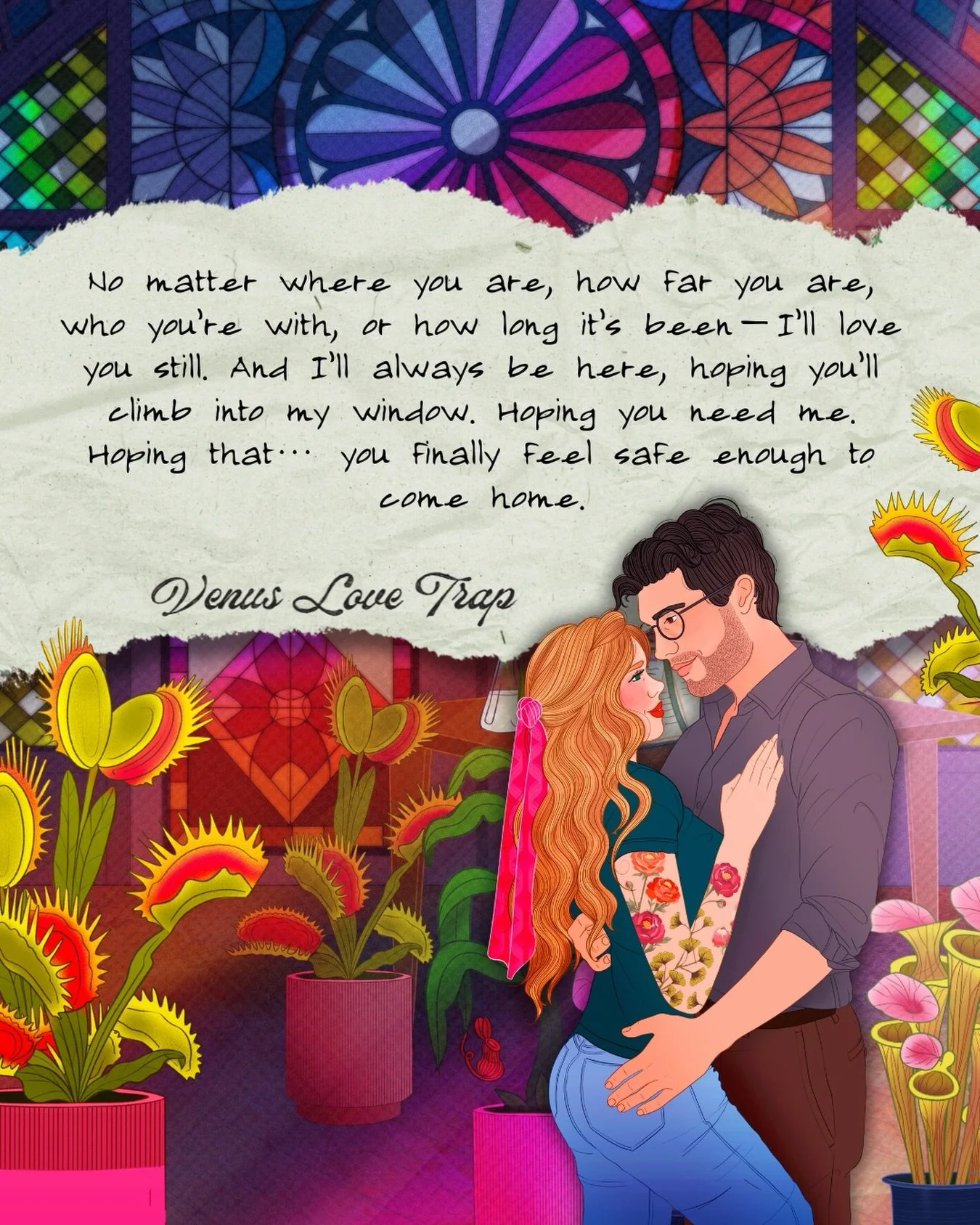 No matter where you are, how far you are, who you're with, or how long it's been—I'll love you still. And I'll always be here, hoping you'll climb into my window. Hoping you need me. Hoping that… you finally feel safe enough to come home.

Venus Love Trap